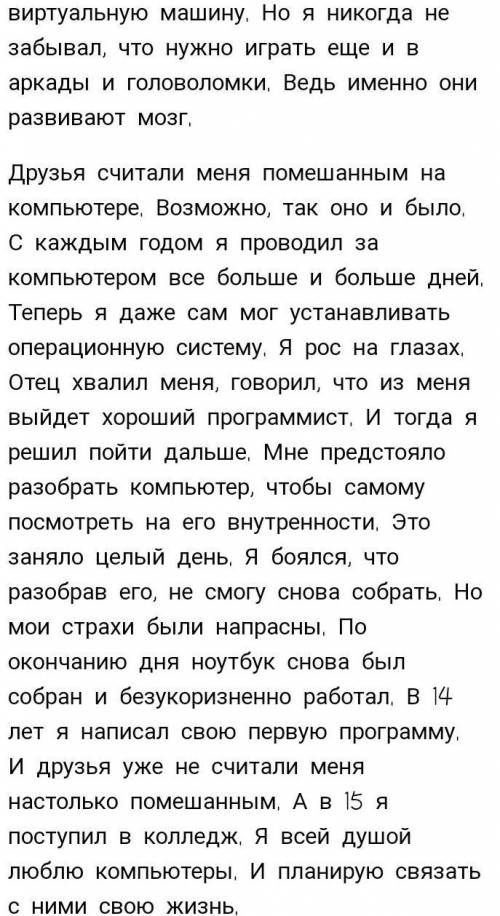 виртуальную машину. Но я никогда не забывал, что нужно играть еще и в аркады и головоломки. Ведь именно они развивают мозг.

Друзья считали меня помешанным на компьютере. Возможно, так оно и было. С каждым годом я проводил за компьютером все больше и больше дней. Теперь я даже сам мог устанавливать операционную систему. Я рос на глазах. Отец хвалил меня, говорил, что из меня выйдет хороший программист. И тогда я решил пойти дальше. Мне предстояло разобрать компьютер, чтобы самому посмотреть на его внутренности. Это заняло целый день. Я боялся, что разобрав его, не смогу снова собрать. Но мои страхи были напрасны. По окончанию дня ноутбук снова был собран и безукоризненно работал. В 14 лет я написал свою первую программу. И друзья уже не считали меня настолько помешанным. А в 15 я поступил в колледж. Я всей душой люблю компьютеры. И планирую связать с ними свою жизнь.